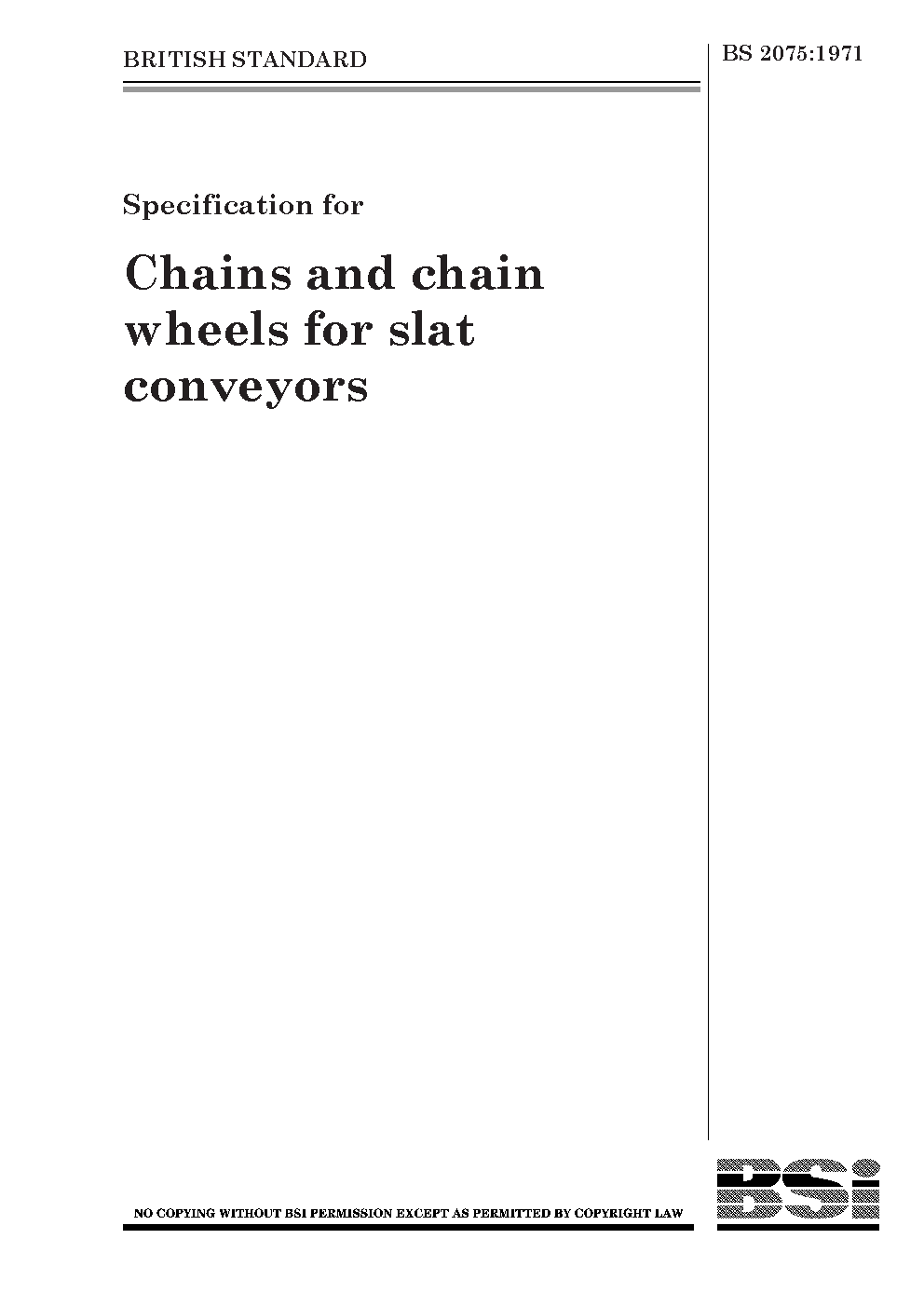 BRITISH STANDARD

BS 2075:1971

Specification for

Chains and chain wheels for slat conveyors

NO COPYING WITHOUT BSI PERMISSION EXCEPT AS PERMITTED BY COPYRIGHT LAW

BSi